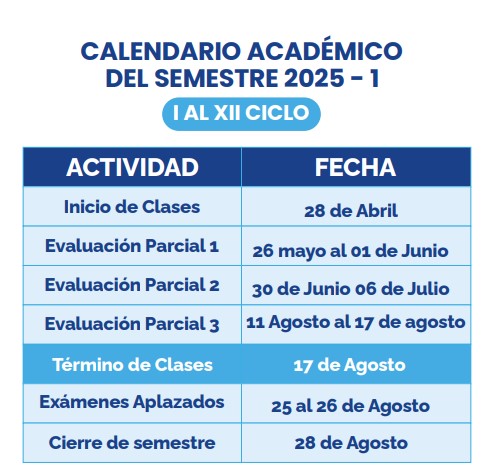 CALENDARIO ACADÉMICO
DEL SEMESTRE 2025 - 1

I AL XII CICLO

| ACTIVIDAD | FECHA |
|---|---|
| Inicio de Clases | 28 de Abril |
| Evaluación Parcial 1 | 26 mayo al 01 de Junio |
| Evaluación Parcial 2 | 30 de Junio 06 de Julio |
| Evaluación Parcial 3 | 11 Agosto al 17 de agosto |
| Término de Clases | 17 de Agosto |
| Exámenes Aplazados | 25 al 26 de Agosto |
| Cierre de semestre | 28 de Agosto |